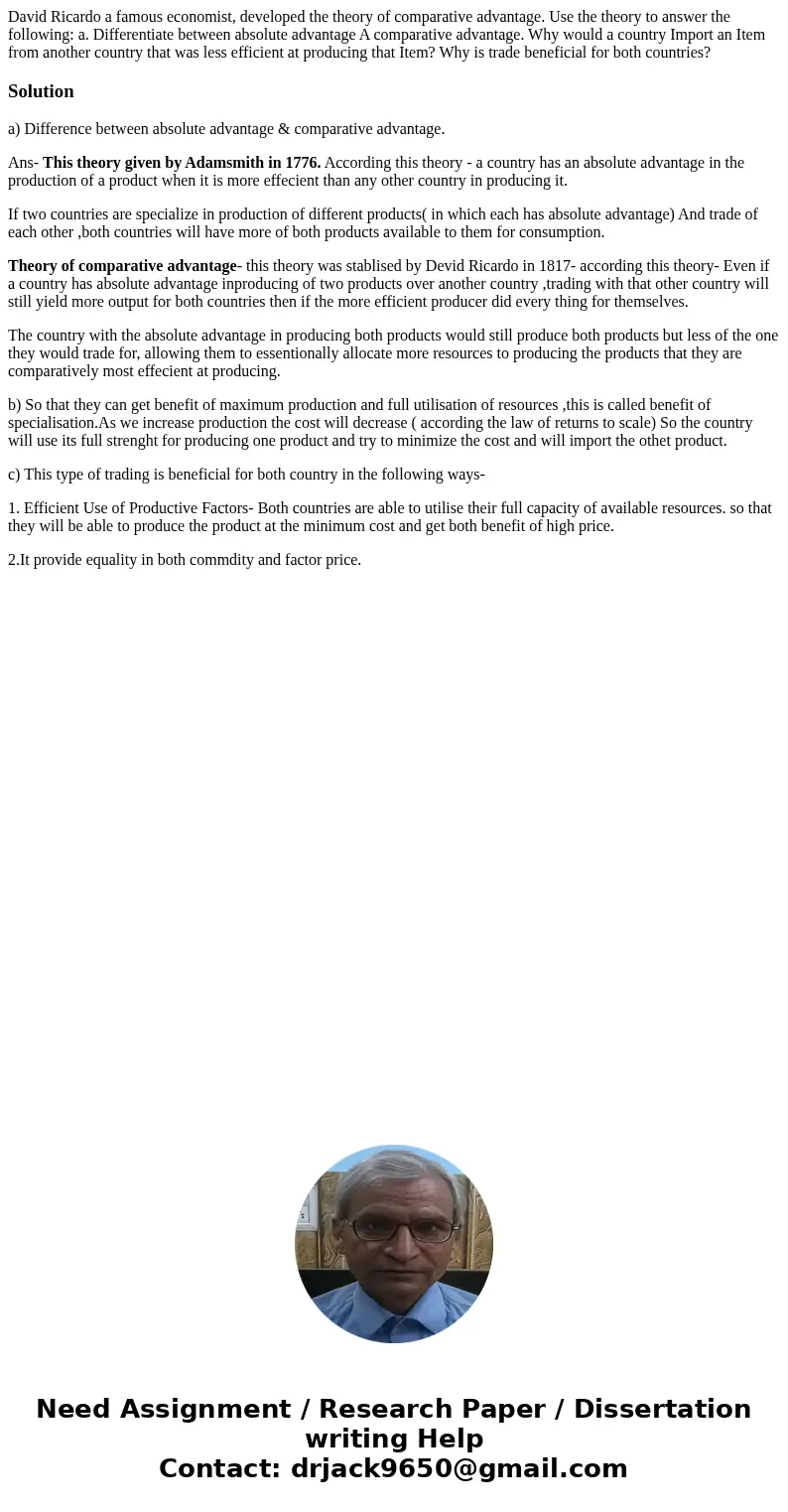 David Ricardo a famous economist, developed the theory of comparative advantage. Use the theory to answer the following: a. Differentiate between absolute advantage A comparative advantage. Why would a country Import an Item from another country that was less efficient at producing that Item? Why is trade beneficial for both countries?

Solution

a) Difference between absolute advantage & comparative advantage.

Ans- This theory given by Adamsmith in 1776. According this theory - a country has an absolute advantage in the production of a product when it is more effecient than any other country in producing it.

If two countries are specialize in production of different products( in which each has absolute advantage) And trade of each other ,both countries will have more of both products available to them for consumption.

Theory of comparative advantage- this theory was stablised by Devid Ricardo in 1817- according this theory- Even if a country has absolute advantage inproducing of two products over another country ,trading with that other country will still yield more output for both countries then if the more efficient producer did every thing for themselves.

The country with the absolute advantage in producing both products would still produce both products but less of the one they would trade for, allowing them to essentionally allocate more resources to producing the products that they are comparatively most effecient at producing.

b) So that they can get benefit of maximum production and full utilisation of resources ,this is called benefit of specialisation.As we increase production the cost will decrease ( according the law of returns to scale) So the country will use its full strenght for producing one product and try to minimize the cost and will import the othet product.

c) This type of trading is beneficial for both country in the following ways-

1. Efficient Use of Productive Factors- Both countries are able to utilise their full capacity of available resources. so that they will be able to produce the product at the minimum cost and get both benefit of high price.

2.It provide equality in both commdity and factor price.

Need Assignment / Research Paper / Dissertation writing Help
Contact: drjack9650@gmail.com